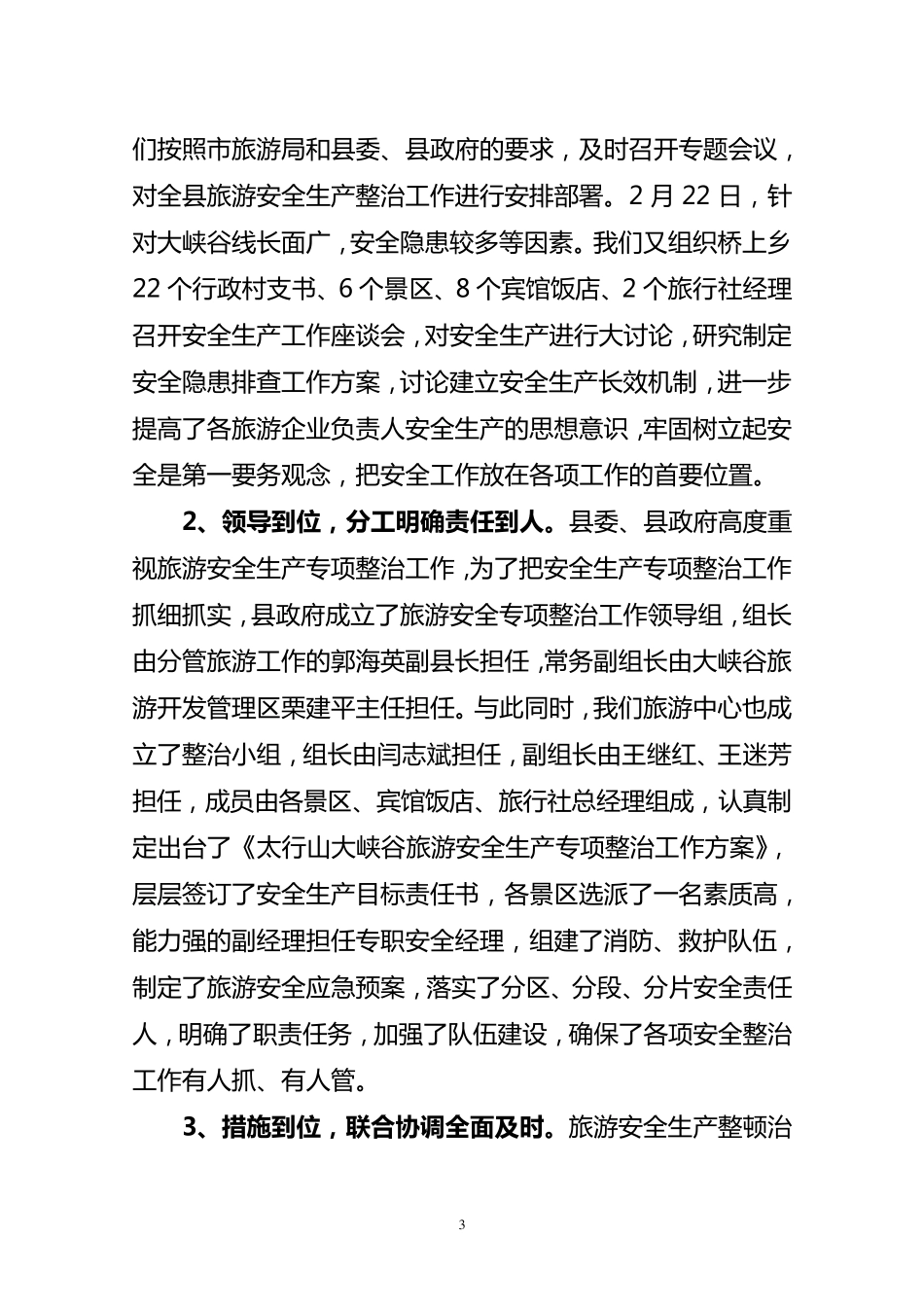 们按照市旅游局和县委、县政府的要求，及时召开专题会议，对全县旅游安全生产整治工作进行安排部署。2 月 22 日，针对大峡谷线长面广，安全隐患较多等因素。我们又组织桥上乡 22 个行政村支书、6 个景区、8 个宾馆饭店、2 个旅行社经理召开安全生产工作座谈会，对安全生产进行大讨论，研究制定安全隐患排查工作方案，讨论建立安全生产长效机制，进一步提高了各旅游企业负责人安全生产的思想意识，牢固树立起安全是第一要务观念，把安全工作放在各项工作的首要位置。

2、领导到位，分工明确责任到人。县委、县政府高度重视旅游安全生产专项整治工作，为了把安全生产专项整治工作抓细抓实，县政府成立了旅游安全专项整治工作领导组，组长由分管旅游工作的郭海英副县长担任，常务副组长由大峡谷旅游开发管理区栗建平主任担任。与此同时，我们旅游中心也成立了整治小组，组长由闫志斌担任，副组长由王继红、王迷芳担任，成员由各景区、宾馆饭店、旅行社总经理组成，认真制定出台了《太行山大峡谷旅游安全生产专项整治工作方案》，层层签订了安全生产目标责任书，各景区选派了一名素质高，能力强的副经理担任专职安全经理，组建了消防、救护队伍，制定了旅游安全应急预案，落实了分区、分段、分片安全责任人，明确了职责任务，加强了队伍建设，确保了各项安全整治工作有人抓、有人管。

3、措施到位，联合协调全面及时。旅游安全生产整顿治

3